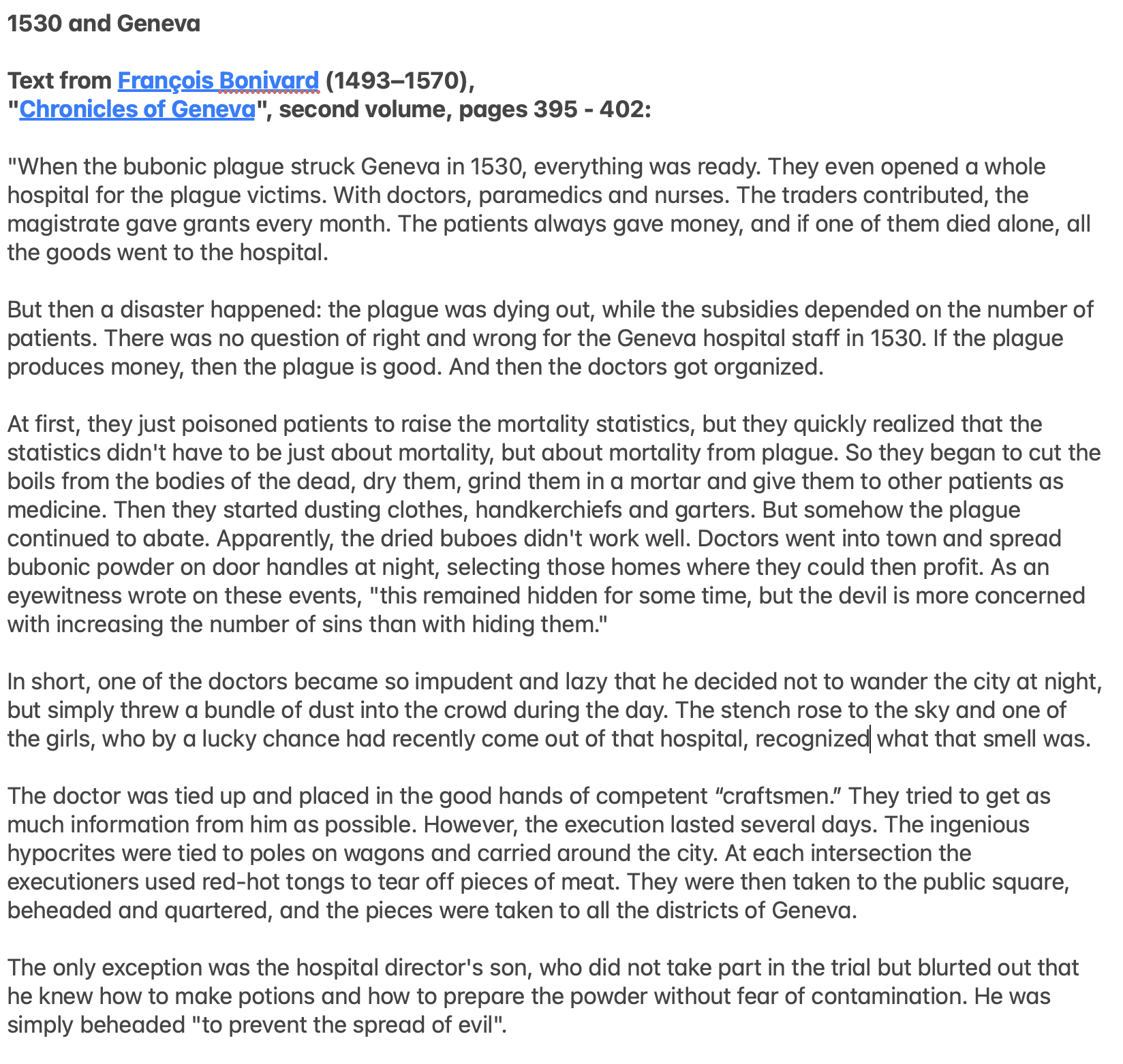 1530 and Geneva

Text from François Bonivard (1493–1570), "Chronicles of Geneva", second volume, pages 395 - 402:

"When the bubonic plague struck Geneva in 1530, everything was ready. They even opened a whole hospital for the plague victims. With doctors, paramedics and nurses. The traders contributed, the magistrate gave grants every month. The patients always gave money, and if one of them died alone, all the goods went to the hospital.

But then a disaster happened: the plague was dying out, while the subsidies depended on the number of patients. There was no question of right and wrong for the Geneva hospital staff in 1530. If the plague produces money, then the plague is good. And then the doctors got organized.

At first, they just poisoned patients to raise the mortality statistics, but they quickly realized that the statistics didn't have to be just about mortality, but about mortality from plague. So they began to cut the boils from the bodies of the dead, dry them, grind them in a mortar and give them to other patients as medicine. Then they started dusting clothes, handkerchiefs and garters. But somehow the plague continued to abate. Apparently, the dried buboes didn't work well. Doctors went into town and spread bubonic powder on door handles at night, selecting those homes where they could then profit. As an eyewitness wrote on these events, "this remained hidden for some time, but the devil is more concerned with increasing the number of sins than with hiding them."

In short, one of the doctors became so impudent and lazy that he decided not to wander the city at night, but simply threw a bundle of dust into the crowd during the day. The stench rose to the sky and one of the girls, who by a lucky chance had recently come out of that hospital, recognized what that smell was.

The doctor was tied up and placed in the good hands of competent “craftsmen.” They tried to get as much information from him as possible. However, the execution lasted several days. The ingenious hypocrites were tied to poles on wagons and carried around the city. At each intersection the executioners used red-hot tongs to tear off pieces of meat. They were then taken to the public square, beheaded and quartered, and the pieces were taken to all the districts of Geneva.

The only exception was the hospital director's son, who did not take part in the trial but blurted out that he knew how to make potions and how to prepare the powder without fear of contamination. He was simply beheaded "to prevent the spread of evil".